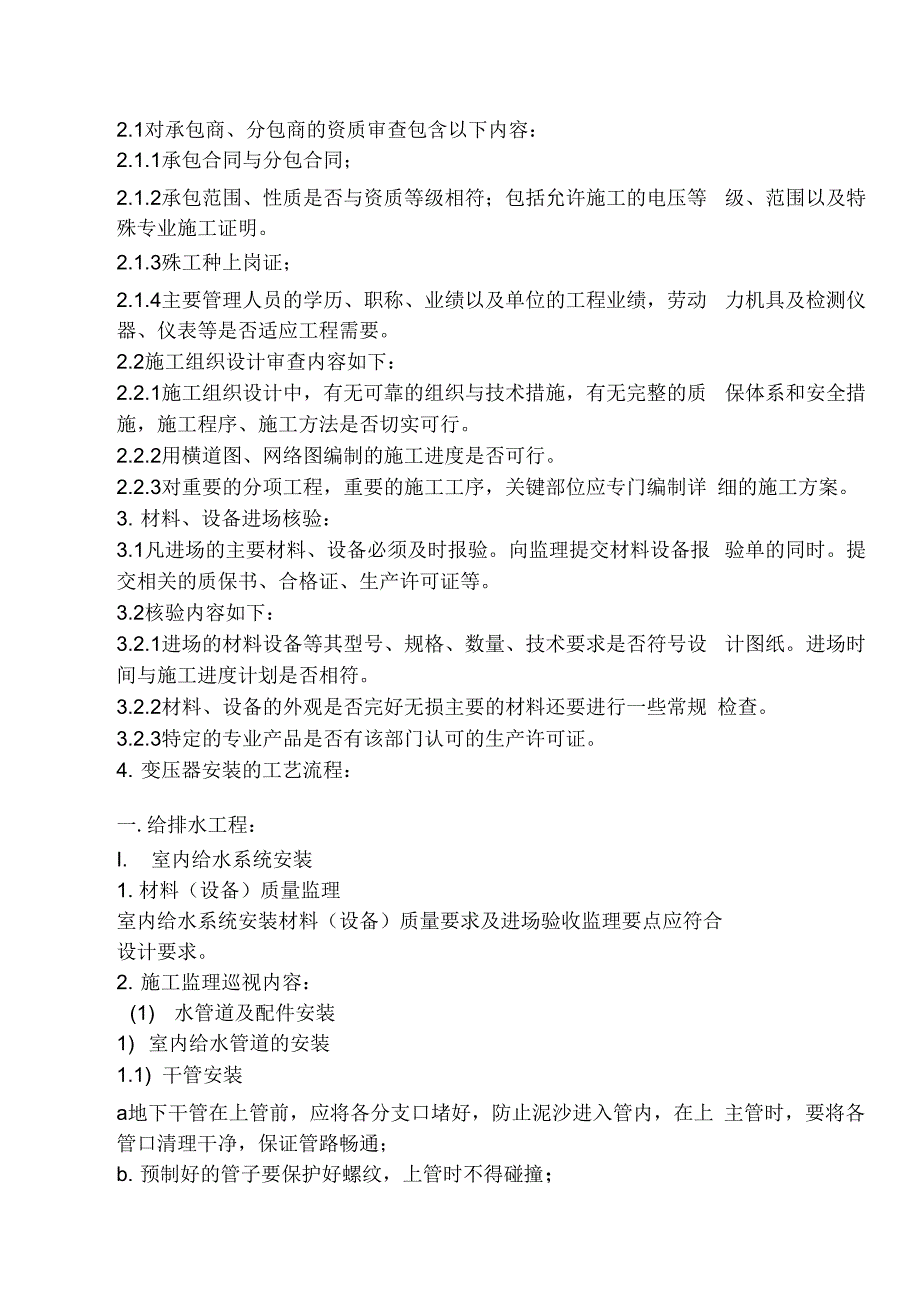 2.1对承包商、分包商的资质审查包含以下内容：
2.1.1承包合同与分包合同；
2.1.2承包范围、性质是否与资质等级相符；包括允许施工的电压等 级、范围以及特殊专业施工证明。
2.1.3殊工种上岗证；
2.1.4主要管理人员的学历、职称、业绩以及单位的工程业绩，劳动 力机具及检测仪器、仪表等是否适应工程需要。
2.2施工组织设计审查内容如下：
2.2.1施工组织设计中，有无可靠的组织与技术措施，有无完整的质 保体系和安全措施，施工程序、施工方法是否切实可行。
2.2.2用横道图、网络图编制的施工进度是否可行。
2.2.3对重要的分项工程，重要的施工工序，关键部位应专门编制详 细的施工方案。
3. 材料、设备进场核验：
3.1凡进场的主要材料、设备必须及时报验。向监理提交材料设备报 验单的同时。提交相关的质保书、合格证、生产许可证等。
3.2核验内容如下：
3.2.1进场的材料设备等其型号、规格、数量、技术要求是否符号设 计图纸。进场时间与施工进度计划是否相符。
3.2.2材料、设备的外观是否完好无损主要的材料还要进行一些常规 检查。
3.2.3特定的专业产品是否有该部门认可的生产许可证。
4. 变压器安装的工艺流程：

一. 给排水工程：
I. 室内给水系统安装
1. 材料（设备）质量监理
室内给水系统安装材料（设备）质量要求及进场验收监理要点应符合设计要求。
2. 施工监理巡视内容：
(1) 水管道及配件安装
1) 室内给水管道的安装
1.1) 干管安装
a地下干管在上管前，应将各分支口堵好，防止泥沙进入管内，在上 主管时，要将各管口清理干净，保证管路畅通；
b. 预制好的管子要保护好螺纹，上管时不得碰撞；